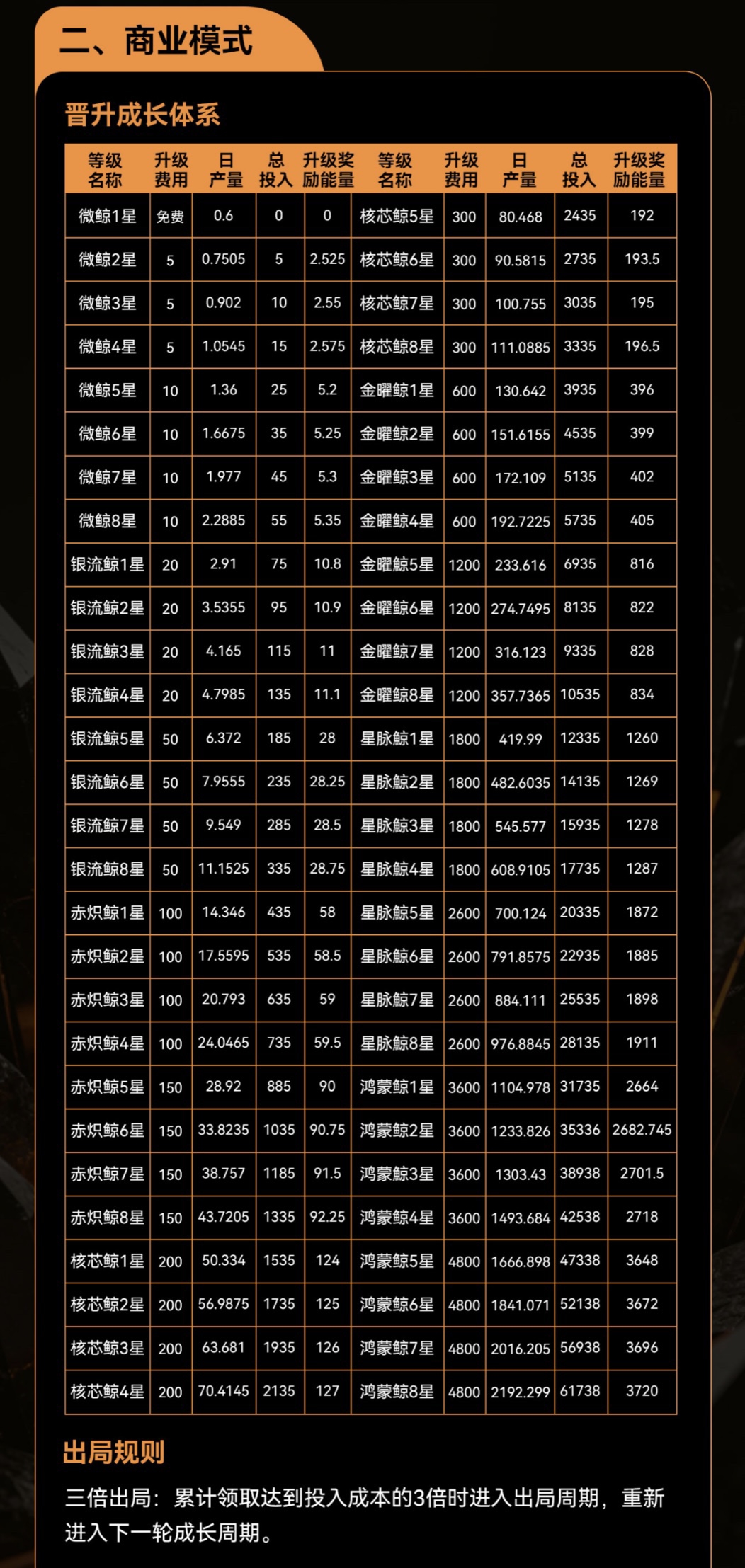 二、商业模式

晋升成长体系

| 等级名称 | 升级费用 | 日产量 | 总投入 | 升级奖励能量 | 等级名称 | 升级费用 | 日产量 | 总投入 | 升级奖励能量 |
|---|---|---|---|---|---|---|---|---|---|
| 微鲸1星 | 免费 | 0.6 | 0 | 0 | 核芯鲸5星 | 300 | 80.468 | 2435 | 192 |
| 微鲸2星 | 5 | 0.7505 | 5 | 2.525 | 核芯鲸6星 | 300 | 90.5815 | 2735 | 193.5 |
| 微鲸3星 | 5 | 0.902 | 10 | 2.55 | 核芯鲸7星 | 300 | 100.755 | 3035 | 195 |
| 微鲸4星 | 5 | 1.0545 | 15 | 2.575 | 核芯鲸8星 | 300 | 111.0885 | 3335 | 196.5 |
| 微鲸5星 | 10 | 1.36 | 25 | 5.2 | 金曜鲸1星 | 600 | 130.642 | 3935 | 396 |
| 微鲸6星 | 10 | 1.6675 | 35 | 5.25 | 金曜鲸2星 | 600 | 151.6155 | 4535 | 399 |
| 微鲸7星 | 10 | 1.977 | 45 | 5.3 | 金曜鲸3星 | 600 | 172.109 | 5135 | 402 |
| 微鲸8星 | 10 | 2.2885 | 55 | 5.35 | 金曜鲸4星 | 600 | 192.7225 | 5735 | 405 |
| 银流鲸1星 | 20 | 2.91 | 75 | 10.8 | 金曜鲸5星 | 1200 | 233.616 | 6935 | 816 |
| 银流鲸2星 | 20 | 3.5355 | 95 | 10.9 | 金曜鲸6星 | 1200 | 274.7495 | 8135 | 822 |
| 银流鲸3星 | 20 | 4.165 | 115 | 11 | 金曜鲸7星 | 1200 | 316.123 | 9335 | 828 |
| 银流鲸4星 | 20 | 4.7985 | 135 | 11.1 | 金曜鲸8星 | 1200 | 357.7365 | 10535 | 834 |
| 银流鲸5星 | 50 | 6.372 | 185 | 28 | 星脉鲸1星 | 1800 | 419.99 | 12335 | 1260 |
| 银流鲸6星 | 50 | 7.9555 | 235 | 28.25 | 星脉鲸2星 | 1800 | 482.6035 | 14135 | 1269 |
| 银流鲸7星 | 50 | 9.549 | 285 | 28.5 | 星脉鲸3星 | 1800 | 545.577 | 15935 | 1278 |
| 银流鲸8星 | 50 | 11.1525 | 335 | 28.75 | 星脉鲸4星 | 1800 | 608.9105 | 17735 | 1287 |
| 赤炽鲸1星 | 100 | 14.346 | 435 | 58 | 星脉鲸5星 | 2600 | 700.124 | 20335 | 1872 |
| 赤炽鲸2星 | 100 | 17.5595 | 535 | 58.5 | 星脉鲸6星 | 2600 | 791.8575 | 22935 | 1885 |
| 赤炽鲸3星 | 100 | 20.793 | 635 | 59 | 星脉鲸7星 | 2600 | 884.111 | 25535 | 1898 |
| 赤炽鲸4星 | 100 | 24.0465 | 735 | 59.5 | 星脉鲸8星 | 2600 | 976.8845 | 28135 | 1911 |
| 赤炽鲸5星 | 150 | 28.92 | 885 | 90 | 鸿蒙鲸1星 | 3600 | 1104.978 | 31735 | 2664 |
| 赤炽鲸6星 | 150 | 33.8235 | 1035 | 90.75 | 鸿蒙鲸2星 | 3600 | 1233.826 | 35336 | 2682.745 |
| 赤炽鲸7星 | 150 | 38.757 | 1185 | 91.5 | 鸿蒙鲸3星 | 3600 | 1303.43 | 38938 | 2701.5 |
| 赤炽鲸8星 | 150 | 43.7205 | 1335 | 92.25 | 鸿蒙鲸4星 | 3600 | 1493.684 | 42538 | 2718 |
| 核芯鲸1星 | 200 | 50.334 | 1535 | 124 | 鸿蒙鲸5星 | 4800 | 1666.898 | 47338 | 3648 |
| 核芯鲸2星 | 200 | 56.9875 | 1735 | 125 | 鸿蒙鲸6星 | 4800 | 1841.071 | 52138 | 3672 |
| 核芯鲸3星 | 200 | 63.681 | 1935 | 126 | 鸿蒙鲸7星 | 4800 | 2016.205 | 56938 | 3696 |
| 核芯鲸4星 | 200 | 70.4145 | 2135 | 127 | 鸿蒙鲸8星 | 4800 | 2192.299 | 61738 | 3720 |

出局规则

三倍出局：累计领取达到投入成本的3倍时进入出局周期，重新进入下一轮成长周期。